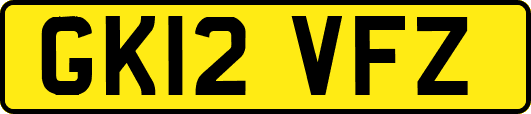 GK12 VFZ